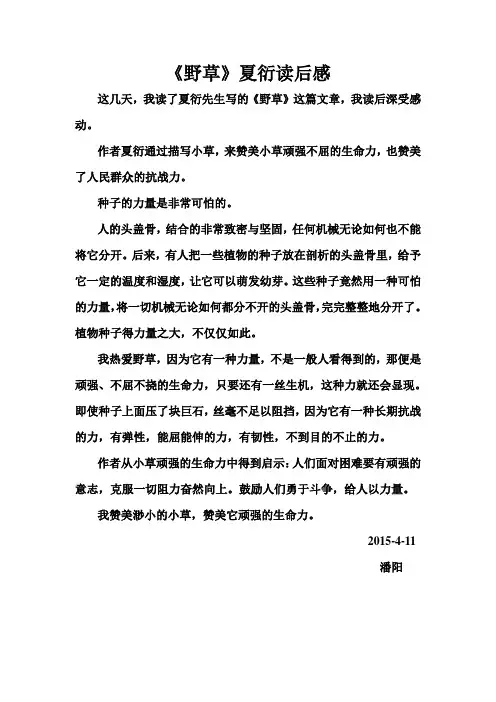 《野草》夏衍读后感

这几天，我读了夏衍先生写的《野草》这篇文章，我读后深受感动。

作者夏衍通过描写小草，来赞美小草顽强不屈的生命力，也赞美了人民群众的抗战力。

种子的力量是非常可怕的。

人的头盖骨，结合的非常致密与坚固，任何机械无论如何也不能将它分开。后来，有人把一些植物的种子放在剖析的头盖骨里，给予它一定的温度和湿度，让它可以萌发幼芽。这些种子竟然用一种可怕的力量，将一切机械无论如何都分不开的头盖骨，完完整整地分开了。植物种子得力量之大，不仅仅如此。

我热爱野草，因为它有一种力量，不是一般人看得到的，那便是顽强、不屈不挠的生命力，只要还有一丝生机，这种力就还会显现。即使种子上面压了块巨石，丝毫不足以阻挡，因为它有一种长期抗战的力，有弹性，能屈能伸的力，有韧性，不到目的不止的力。

作者从小草顽强的生命力中得到启示：人们面对困难要有顽强的意志，克服一切阻力奋然向上。鼓励人们勇于斗争，给人以力量。

我赞美渺小的小草，赞美它顽强的生命力。

2015-4-11

潘阳